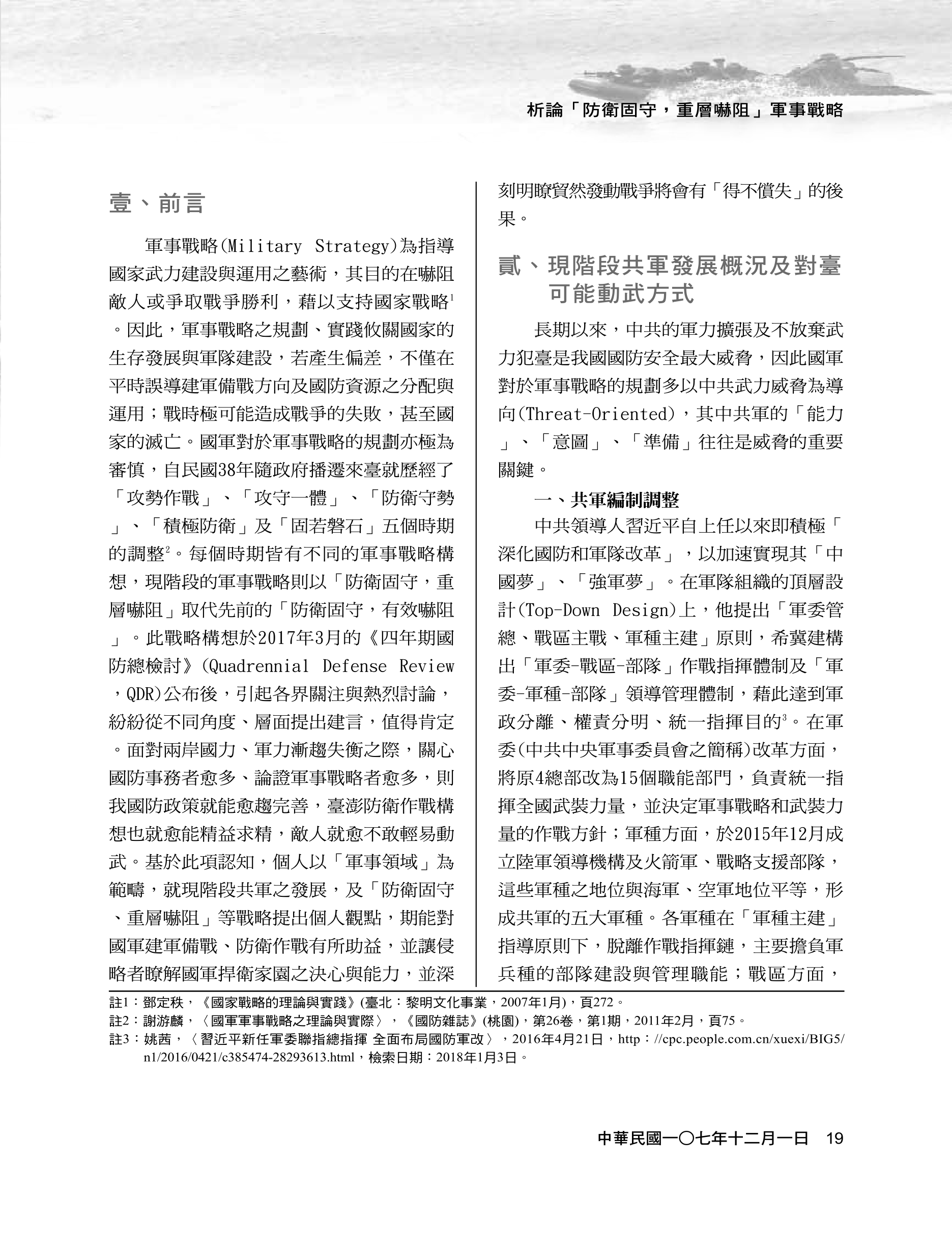 析論「防衛固守，重層嚇阻」軍事戰略

壹、前言

軍事戰略(Military Strategy)為指導國家武力建設與運用之藝術，其目的在嚇阻敵人或爭取戰爭勝利，藉以支持國家戰略$^1$。因此，軍事戰略之規劃、實踐攸關國家的生存發展與軍隊建設，若產生偏差，不僅在平時誤導建軍備戰方向及國防資源之分配與運用；戰時極可能造成戰爭的失敗，甚至國家的滅亡。國軍對於軍事戰略的規劃亦極為審慎，自民國38年隨政府播遷來臺就歷經了「攻勢作戰」、「攻守一體」、「防衛守勢」、「積極防衛」及「固若磐石」五個時期的調整$^2$。每個時期皆有不同的軍事戰略構想，現階段的軍事戰略則以「防衛固守，重層嚇阻」取代先前的「防衛固守，有效嚇阻」。此戰略構想於2017年3月的《四年期國防總檢討》(Quadrennial Defense Review，QDR)公布後，引起各界關注與熱烈討論，紛紛從不同角度、層面提出建言，值得肯定。面對兩岸國力、軍力漸趨失衡之際，關心國防事務者愈多、論證軍事戰略者愈多，則我國防政策就能愈趨完善，臺澎防衛作戰構想也就愈能精益求精，敵人就愈不敢輕易動武。基於此項認知，個人以「軍事領域」為範疇，就現階段共軍之發展，及「防衛固守、重層嚇阻」等戰略提出個人觀點，期能對國軍建軍備戰、防衛作戰有所助益，並讓侵略者瞭解國軍捍衛家園之決心與能力，並深刻明瞭貿然發動戰爭將會有「得不償失」的後果。

貳、現階段共軍發展概況及對臺可能動武方式

長期以來，中共的軍力擴張及不放棄武力犯臺是我國國防安全最大威脅，因此國軍對於軍事戰略的規劃多以中共武力威脅為導向(Threat-Oriented)，其中共軍的「能力」、「意圖」、「準備」往往是威脅的重要關鍵。

一、共軍編制調整

中共領導人習近平自上任以來即積極「深化國防和軍隊改革」，以加速實現其「中國夢」、「強軍夢」。在軍隊組織的頂層設計(Top-Down Design)上，他提出「軍委管總、戰區主戰、軍種主建」原則，希冀建構出「軍委-戰區-部隊」作戰指揮體制及「軍委-軍種-部隊」領導管理體制，藉此達到軍政分離、權責分明、統一指揮目的$^3$。在軍委(中共中央軍事委員會之簡稱)改革方面，將原4總部改為15個職能部門，負責統一指揮全國武裝力量，並決定軍事戰略和武裝力量的作戰方針；軍種方面，於2015年12月成立陸軍領導機構及火箭軍、戰略支援部隊，這些軍種之地位與海軍、空軍地位平等，形成共軍的五大軍種。各軍種在「軍種主建」指導原則下，脫離作戰指揮鏈，主要擔負軍兵種的部隊建設與管理職能；戰區方面，

註1：鄧定秩，《國家戰略的理論與實踐》(臺北：黎明文化事業，2007年1月)，頁272。
註2：謝游麟，〈國軍軍事戰略之理論與實際〉，《國防雜誌》(桃園)，第26卷，第1期，2011年2月，頁75。
註3：姚茜，〈習近平新任軍委聯指總指揮 全面布局國防軍改〉，2016年4月21日，http：//cpc.people.com.cn/xuexi/BIG5/n1/2016/0421/c385474-28293613.html，檢索日期：2018年1月3日。

中華民國一〇七年十二月一日 19